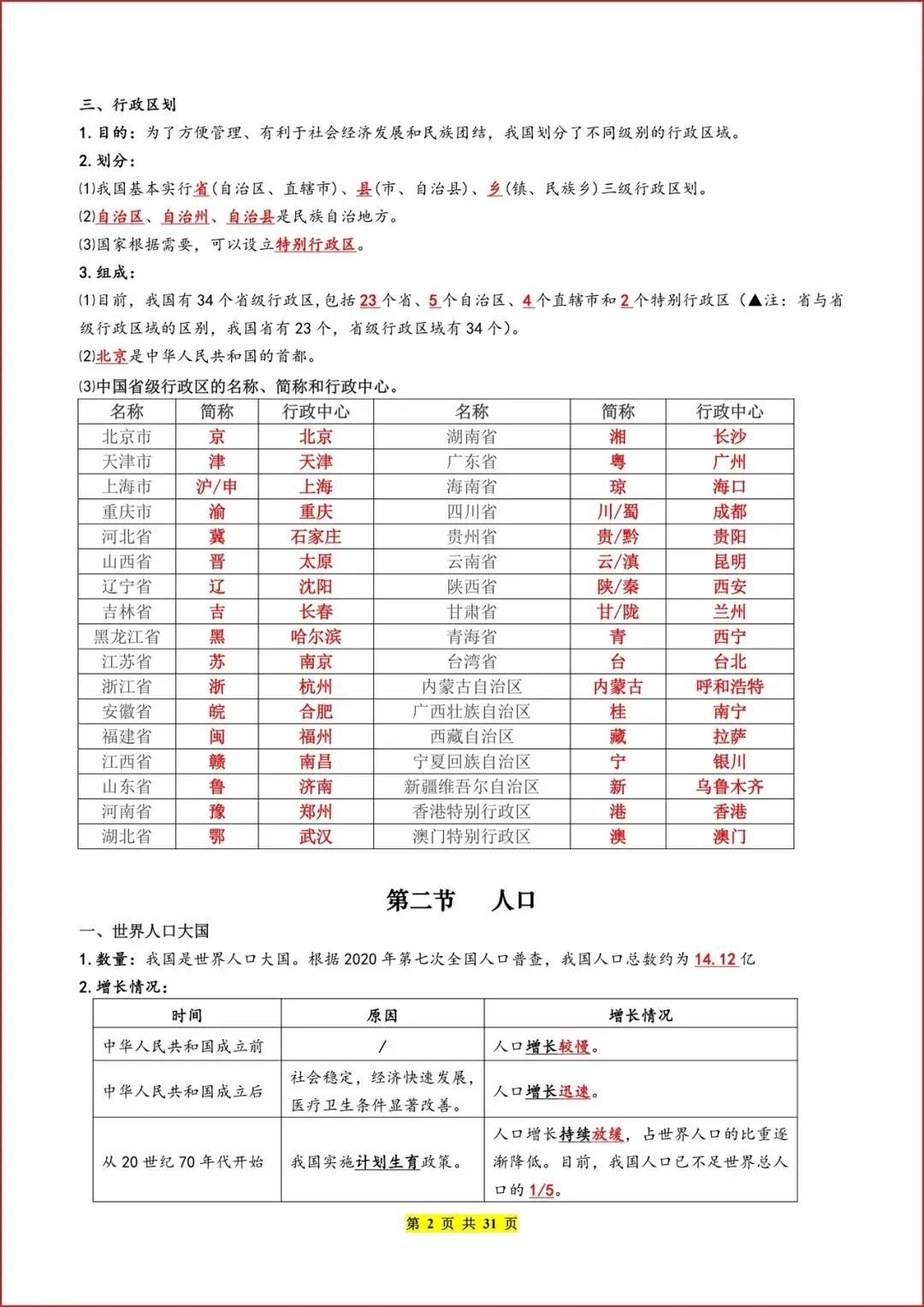 三、行政区划

1. 目的：为了方便管理、有利于社会经济发展和民族团结，我国划分了不同级别的行政区域。

2. 划分：

(1)我国基本实行省(自治区、直辖市)、县(市、自治县)、乡(镇、民族乡)三级行政区划。

(2)自治区、自治州、自治县是民族自治地方。

(3)国家根据需要，可以设立特别行政区。

3. 组成：

(1)目前，我国有 34 个省级行政区，包括 23 个省、5 个自治区、4 个直辖市和 2 个特别行政区（▲注：省与省级行政区域的区别，我国省有 23 个，省级行政区域有 34 个）。

(2)北京是中华人民共和国的首都。

(3)中国省级行政区的名称、简称和行政中心。

| 名称 | 简称 | 行政中心 | 名称 | 简称 | 行政中心 |
|---|---|---|---|---|---|
| 北京市 | 京 | 北京 | 湖南省 | 湘 | 长沙 |
| 天津市 | 津 | 天津 | 广东省 | 粤 | 广州 |
| 上海市 | 沪/申 | 上海 | 海南省 | 琼 | 海口 |
| 重庆市 | 渝 | 重庆 | 四川省 | 川/蜀 | 成都 |
| 河北省 | 冀 | 石家庄 | 贵州省 | 贵/黔 | 贵阳 |
| 山西省 | 晋 | 太原 | 云南省 | 云/滇 | 昆明 |
| 辽宁省 | 辽 | 沈阳 | 陕西省 | 陕/秦 | 西安 |
| 吉林省 | 吉 | 长春 | 甘肃省 | 甘/陇 | 兰州 |
| 黑龙江省 | 黑 | 哈尔滨 | 青海省 | 青 | 西宁 |
| 江苏省 | 苏 | 南京 | 台湾省 | 台 | 台北 |
| 浙江省 | 浙 | 杭州 | 内蒙古自治区 | 内蒙古 | 呼和浩特 |
| 安徽省 | 皖 | 合肥 | 广西壮族自治区 | 桂 | 南宁 |
| 福建省 | 闽 | 福州 | 西藏自治区 | 藏 | 拉萨 |
| 江西省 | 赣 | 南昌 | 宁夏回族自治区 | 宁 | 银川 |
| 山东省 | 鲁 | 济南 | 新疆维吾尔自治区 | 新 | 乌鲁木齐 |
| 河南省 | 豫 | 郑州 | 香港特别行政区 | 港 | 香港 |
| 湖北省 | 鄂 | 武汉 | 澳门特别行政区 | 澳 | 澳门 |

第二节　人口

一、世界人口大国

1. 数量：我国是世界人口大国。根据 2020 年第七次全国人口普查，我国人口总数约为 14.12 亿

2. 增长情况：

| 时间 | 原因 | 增长情况 |
|---|---|---|
| 中华人民共和国成立前 | / | 人口增长较慢。 |
| 中华人民共和国成立后 | 社会稳定，经济快速发展，医疗卫生条件显著改善。 | 人口增长迅速。 |
| 从 20 世纪 70 年代开始 | 我国实施计划生育政策。 | 人口增长持续放缓，占世界人口的比重逐渐降低。目前，我国人口已不足世界总人口的 1/5。 |

第 2 页 共 31 页